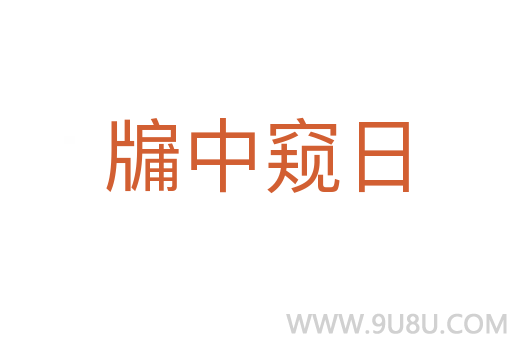 牖中窥日

WWW.9U8U.COM